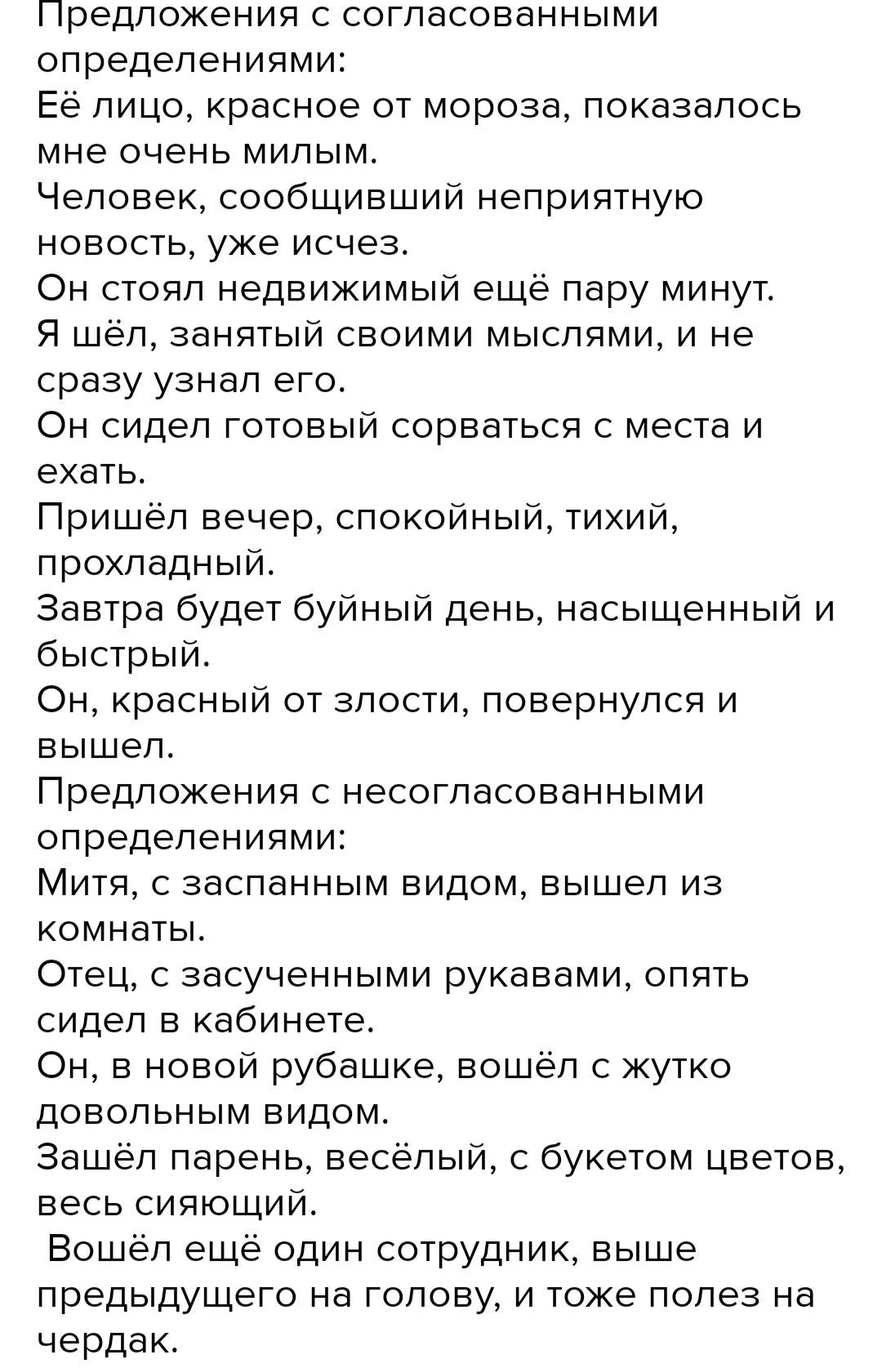 Предложения с согласованными определениями:
Её лицо, красное от мороза, показалось мне очень милым.
Человек, сообщивший неприятную новость, уже исчез.
Он стоял недвижимый ещё пару минут.
Я шёл, занятый своими мыслями, и не сразу узнал его.
Он сидел готовый сорваться с места и ехать.
Пришёл вечер, спокойный, тихий, прохладный.
Завтра будет буйный день, насыщенный и быстрый.
Он, красный от злости, повернулся и вышел.
Предложения с несогласованными определениями:
Митя, с заспанным видом, вышел из комнаты.
Отец, с засученными рукавами, опять сидел в кабинете.
Он, в новой рубашке, вошёл с жутко довольным видом.
Зашёл парень, весёлый, с букетом цветов, весь сияющий.
Вошёл ещё один сотрудник, выше предыдущего на голову, и тоже полез на чердак.